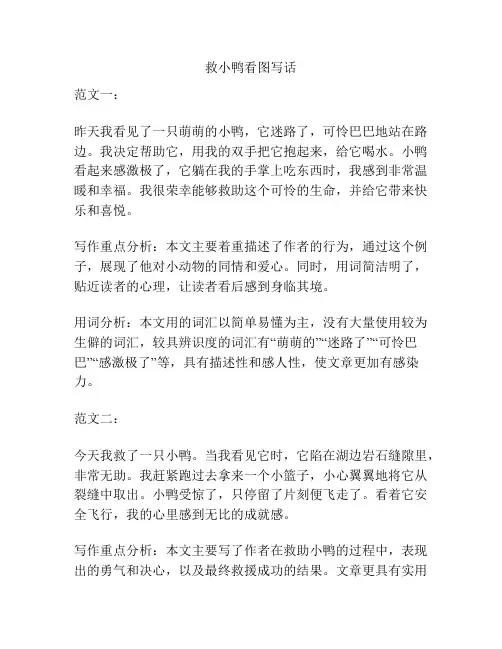 救小鸭看图写话

范文一：

昨天我看见了一只萌萌的小鸭，它迷路了，可怜巴巴地站在路边。我决定帮助它，用我的双手把它抱起来，给它喝水。小鸭看起来感激极了，它躺在我的手掌上吃东西时，我感到非常温暖和幸福。我很荣幸能够救助这个可怜的生命，并给它带来快乐和喜悦。

写作重点分析：本文主要着重描述了作者的行为，通过这个例子，展现了他对小动物的同情和爱心。同时，用词简洁明了，贴近读者的心理，让读者看后感到身临其境。

用词分析：本文用的词汇以简单易懂为主，没有大量使用较为生僻的词汇，较具辨识度的词汇有“萌萌的”“迷路了”“可怜巴巴”“感激极了”等，具有描述性和感人性，使文章更加有感染力。

范文二：

今天我救了一只小鸭。当我看见它时，它陷在湖边岩石缝隙里，非常无助。我赶紧跑过去拿来一个小篮子，小心翼翼地将它从裂缝中取出。小鸭受惊了，只停留了片刻便飞走了。看着它安全飞行，我的心里感到无比的成就感。

写作重点分析：本文主要写了作者在救助小鸭的过程中，表现出的勇气和决心，以及最终救援成功的结果。文章更具有实用